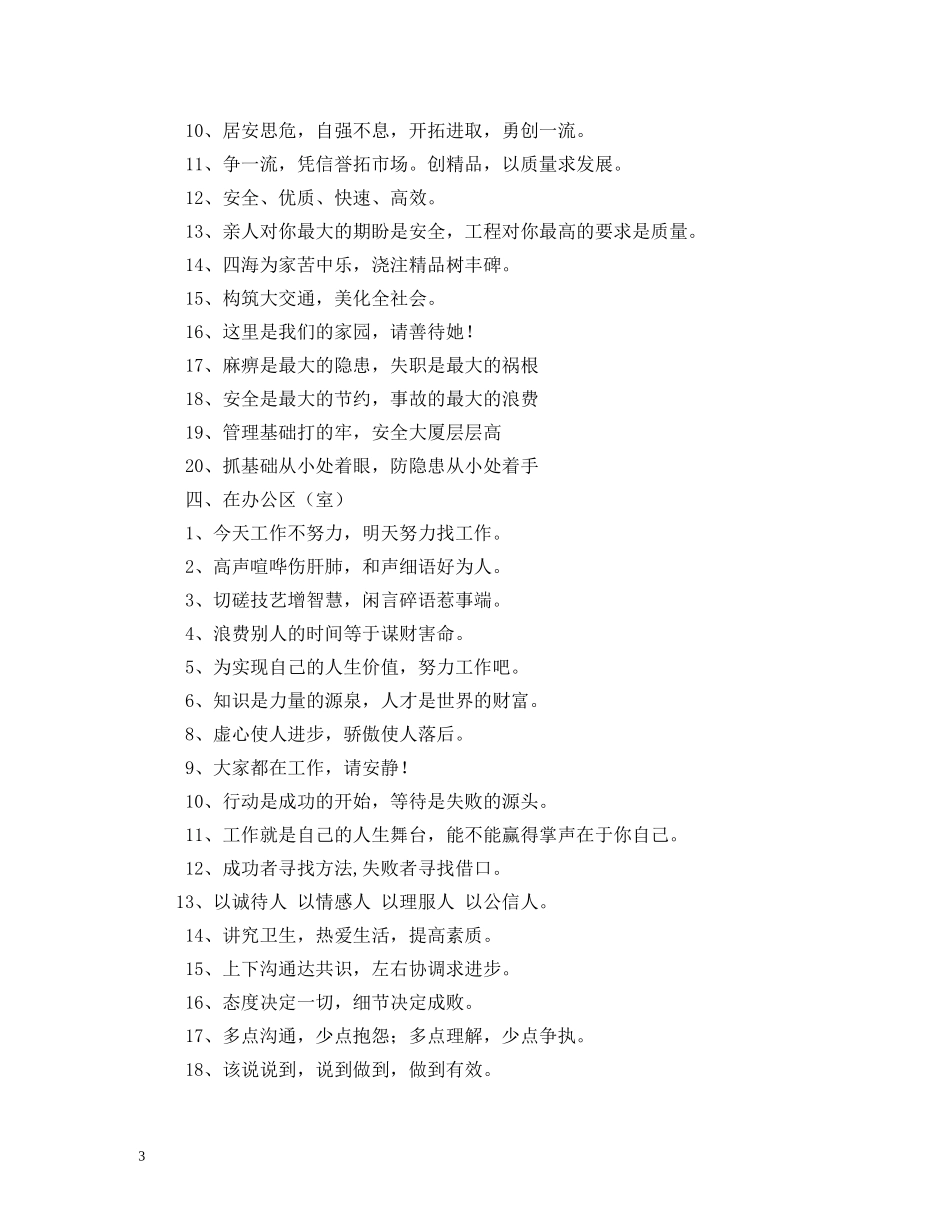 10、居安思危，自强不息，开拓进取，勇创一流。

11、争一流，凭信誉拓市场。创精品，以质量求发展。

12、安全、优质、快速、高效。

13、亲人对你最大的期盼是安全，工程对你最高的要求是质量。

14、四海为家苦中乐，浇注精品树丰碑。

15、构筑大交通，美化全社会。

16、这里是我们的家园，请善待她！

17、麻痹是最大的隐患，失职是最大的祸根

18、安全是最大的节约，事故的最大的浪费

19、管理基础打的牢，安全大厦层层高

20、抓基础从小处着眼，防隐患从小处着手

四、在办公区（室）

1、今天工作不努力，明天努力找工作。

2、高声喧哗伤肝肺，和声细语好为人。

3、切磋技艺增智慧，闲言碎语惹事端。

4、浪费别人的时间等于谋财害命。

5、为实现自己的人生价值，努力工作吧。

6、知识是力量的源泉，人才是世界的财富。

8、虚心使人进步，骄傲使人落后。

9、大家都在工作，请安静！

10、行动是成功的开始，等待是失败的源头。

11、工作就是自己的人生舞台，能不能赢得掌声在于你自己。

12、成功者寻找方法,失败者寻找借口。

13、以诚待人 以情感人 以理服人 以公信人。

14、讲究卫生，热爱生活，提高素质。

15、上下沟通达共识，左右协调求进步。

16、态度决定一切，细节决定成败。

17、多点沟通，少点抱怨；多点理解，少点争执。

18、该说说到，说到做到，做到有效。

3